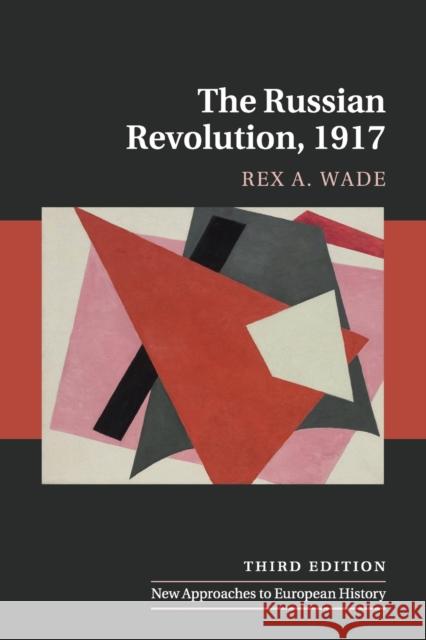 The Russian Revolution, 1917

REX A. WADE

THIRD EDITION

New Approaches to European History